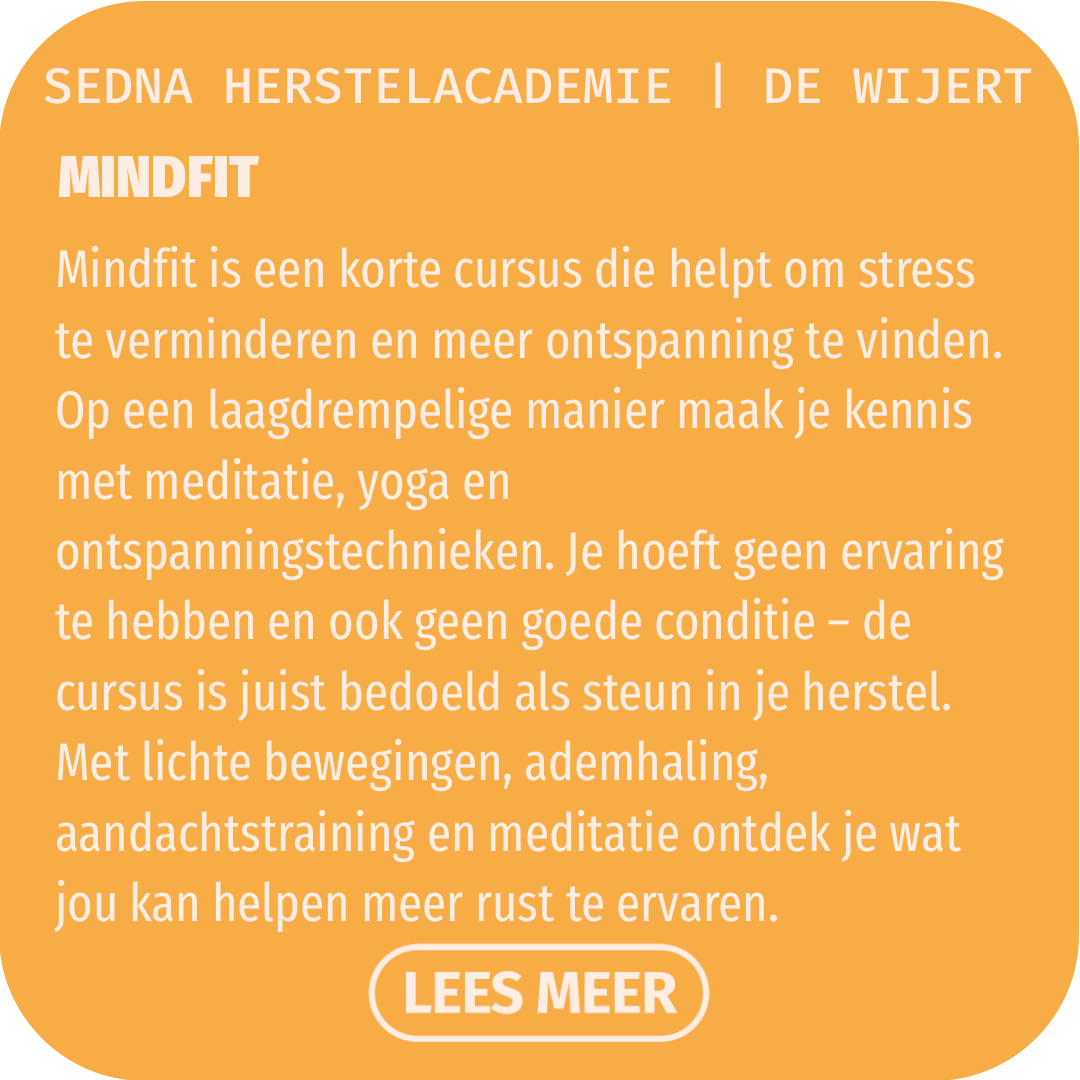 SEDNA HERSTELACADEMIE | DE WIJERT

MINDFIT

Mindfit is een korte cursus die helpt om stress te verminderen en meer ontspanning te vinden. Op een laagdrempelige manier maak je kennis met meditatie, yoga en ontspanningstechnieken. Je hoeft geen ervaring te hebben en ook geen goede conditie – de cursus is juist bedoeld als steun in je herstel. Met lichte bewegingen, ademhaling, aandachtstraining en meditatie ontdek je wat jou kan helpen meer rust te ervaren.

LEES MEER